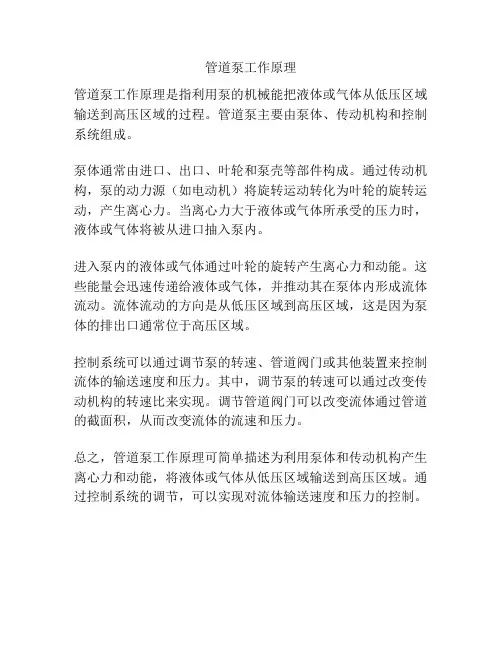 管道泵工作原理

管道泵工作原理是指利用泵的机械能把液体或气体从低压区域输送到高压区域的过程。管道泵主要由泵体、传动机构和控制系统组成。

泵体通常由进口、出口、叶轮和泵壳等部件构成。通过传动机构，泵的动力源（如电动机）将旋转运动转化为叶轮的旋转运动，产生离心力。当离心力大于液体或气体所承受的压力时，液体或气体将被从进口抽入泵内。

进入泵内的液体或气体通过叶轮的旋转产生离心力和动能。这些能量会迅速传递给液体或气体，并推动其在泵体内形成流体流动。流体流动的方向是从低压区域到高压区域，这是因为泵体的排出口通常位于高压区域。

控制系统可以通过调节泵的转速、管道阀门或其他装置来控制流体的输送速度和压力。其中，调节泵的转速可以通过改变传动机构的转速比来实现。调节管道阀门可以改变流体通过管道的截面积，从而改变流体的流速和压力。

总之，管道泵工作原理可简单描述为利用泵体和传动机构产生离心力和动能，将液体或气体从低压区域输送到高压区域。通过控制系统的调节，可以实现对流体输送速度和压力的控制。